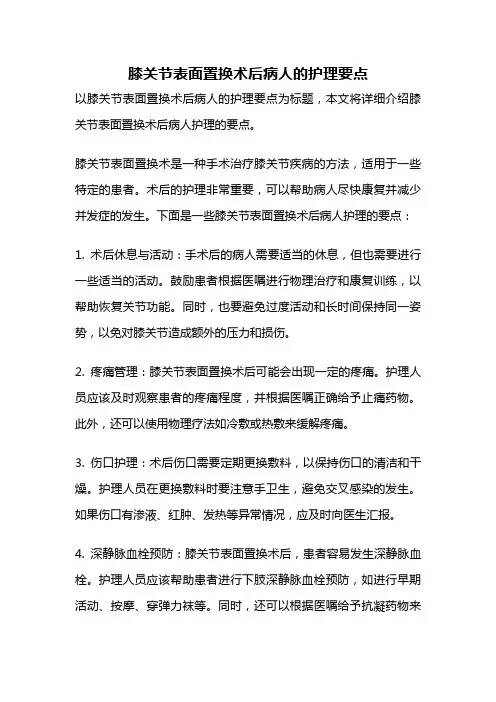 膝关节表面置换术后病人的护理要点

以膝关节表面置换术后病人的护理要点为标题，本文将详细介绍膝关节表面置换术后病人护理的要点。

膝关节表面置换术是一种手术治疗膝关节疾病的方法，适用于一些特定的患者。术后的护理非常重要，可以帮助病人尽快康复并减少并发症的发生。下面是一些膝关节表面置换术后病人护理的要点：

1. 术后休息与活动：手术后的病人需要适当的休息，但也需要进行一些适当的活动。鼓励患者根据医嘱进行物理治疗和康复训练，以帮助恢复关节功能。同时，也要避免过度活动和长时间保持同一姿势，以免对膝关节造成额外的压力和损伤。

2. 疼痛管理：膝关节表面置换术后可能会出现一定的疼痛。护理人员应该及时观察患者的疼痛程度，并根据医嘱正确给予止痛药物。此外，还可以使用物理疗法如冷敷或热敷来缓解疼痛。

3. 伤口护理：术后伤口需要定期更换敷料，以保持伤口的清洁和干燥。护理人员在更换敷料时要注意手卫生，避免交叉感染的发生。如果伤口有渗液、红肿、发热等异常情况，应及时向医生汇报。

4. 深静脉血栓预防：膝关节表面置换术后，患者容易发生深静脉血栓。护理人员应该帮助患者进行下肢深静脉血栓预防，如进行早期活动、按摩、穿弹力袜等。同时，还可以根据医嘱给予抗凝药物来